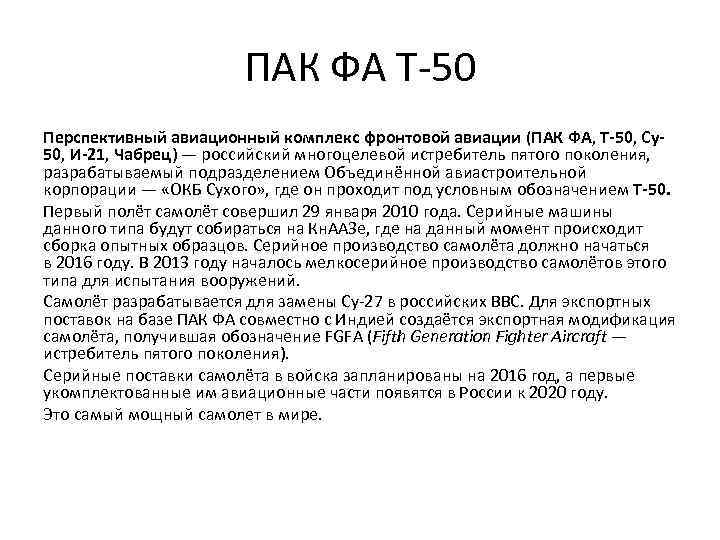 ПАК ФА Т-50

Перспективный авиационный комплекс фронтовой авиации (ПАК ФА, Т-50, Су-50, И-21, Чабрец) — российский многоцелевой истребитель пятого поколения, разрабатываемый подразделением Объединённой авиастроительной корпорации — «ОКБ Сухого», где он проходит под условным обозначением Т-50.

Первый полёт самолёт совершил 29 января 2010 года. Серийные машины данного типа будут собираться на КнААЗе, где на данный момент происходит сборка опытных образцов. Серийное производство самолёта должно начаться в 2016 году. В 2013 году началось мелкосерийное производство самолётов этого типа для испытания вооружений.

Самолёт разрабатывается для замены Су-27 в российских ВВС. Для экспортных поставок на базе ПАК ФА совместно с Индией создаётся экспортная модификация самолёта, получившая обозначение FGFA (Fifth Generation Fighter Aircraft — истребитель пятого поколения).

Серийные поставки самолёта в войска запланированы на 2016 год, а первые укомплектованные им авиационные части появятся в России к 2020 году.

Это самый мощный самолет в мире.